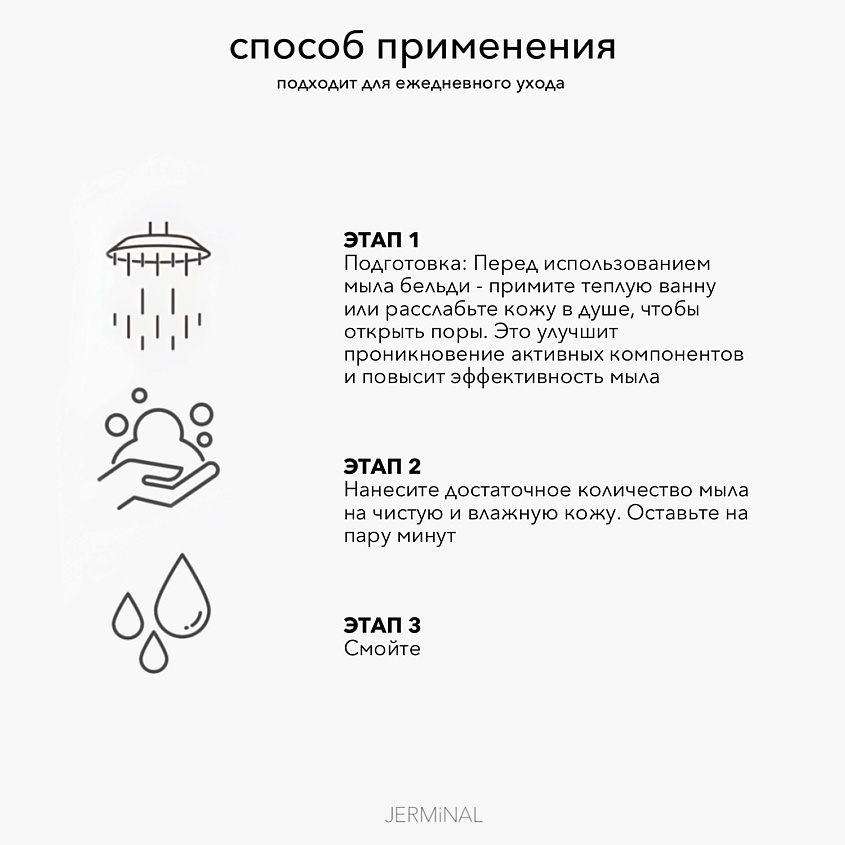 способ применения

подходит для ежедневного ухода

ЭТАП 1
Подготовка: Перед использованием мыла бельди - примите теплую ванну или расслабьте кожу в душе, чтобы открыть поры. Это улучшит проникновение активных компонентов и повысит эффективность мыла

ЭТАП 2
Нанесите достаточное количество мыла на чистую и влажную кожу. Оставьте на пару минут

ЭТАП 3
Смойте

JERMiNAL